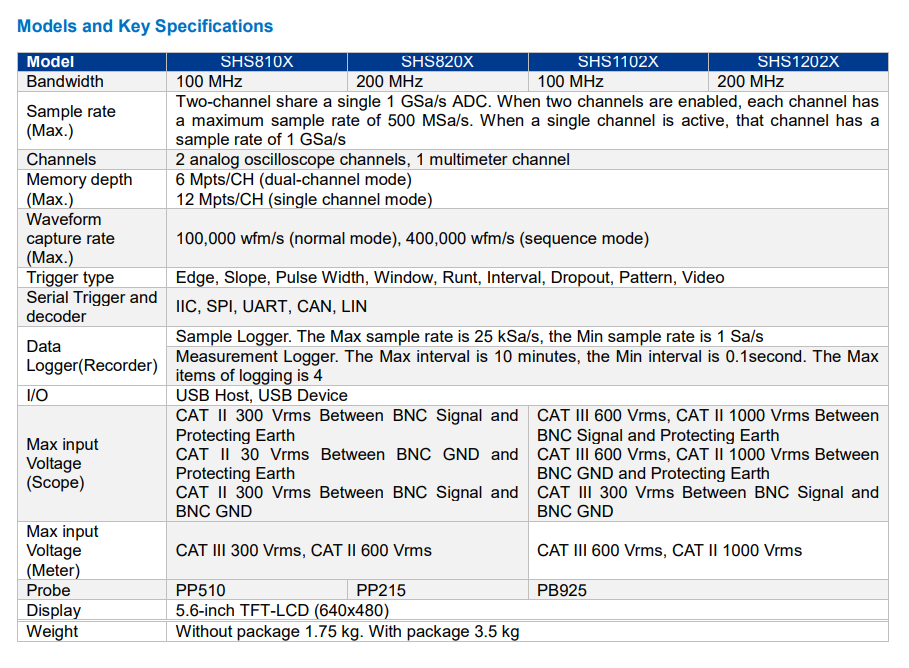 Models and Key Specifications

| Model | SHS810X | SHS820X | SHS1102X | SHS1202X |
|---|---|---|---|---|
| Bandwidth | 100 MHz | 200 MHz | 100 MHz | 200 MHz |
| Sample rate (Max.) | Two-channel share a single 1 GSa/s ADC. When two channels are enabled, each channel has a maximum sample rate of 500 MSa/s. When a single channel is active, that channel has a sample rate of 1 GSa/s | | | |
| Channels | 2 analog oscilloscope channels, 1 multimeter channel | | | |
| Memory depth (Max.) | 6 Mpts/CH (dual-channel mode) 12 Mpts/CH (single channel mode) | | | |
| Waveform capture rate (Max.) | 100,000 wfm/s (normal mode), 400,000 wfm/s (sequence mode) | | | |
| Trigger type | Edge, Slope, Pulse Width, Window, Runt, Interval, Dropout, Pattern, Video | | | |
| Serial Trigger and decoder | IIC, SPI, UART, CAN, LIN | | | |
| Data Logger(Recorder) | Sample Logger. The Max sample rate is 25 kSa/s, the Min sample rate is 1 Sa/s | | | |
| | Measurement Logger. The Max interval is 10 minutes, the Min interval is 0.1second. The Max items of logging is 4 | | | |
| I/O | USB Host, USB Device | | | |
| Max input Voltage (Scope) | CAT II 300 Vrms Between BNC Signal and Protecting Earth CAT II 30 Vrms Between BNC GND and Protecting Earth CAT II 300 Vrms Between BNC Signal and BNC GND | | CAT III 600 Vrms, CAT II 1000 Vrms Between BNC Signal and Protecting Earth CAT III 600 Vrms, CAT II 1000 Vrms Between BNC GND and Protecting Earth CAT III 300 Vrms Between BNC Signal and BNC GND | |
| Max input Voltage (Meter) | CAT III 300 Vrms, CAT II 600 Vrms | | CAT III 600 Vrms, CAT II 1000 Vrms | |
| Probe | PP510 | PP215 | PB925 | |
| Display | 5.6-inch TFT-LCD (640x480) | | | |
| Weight | Without package 1.75 kg. With package 3.5 kg | | | |